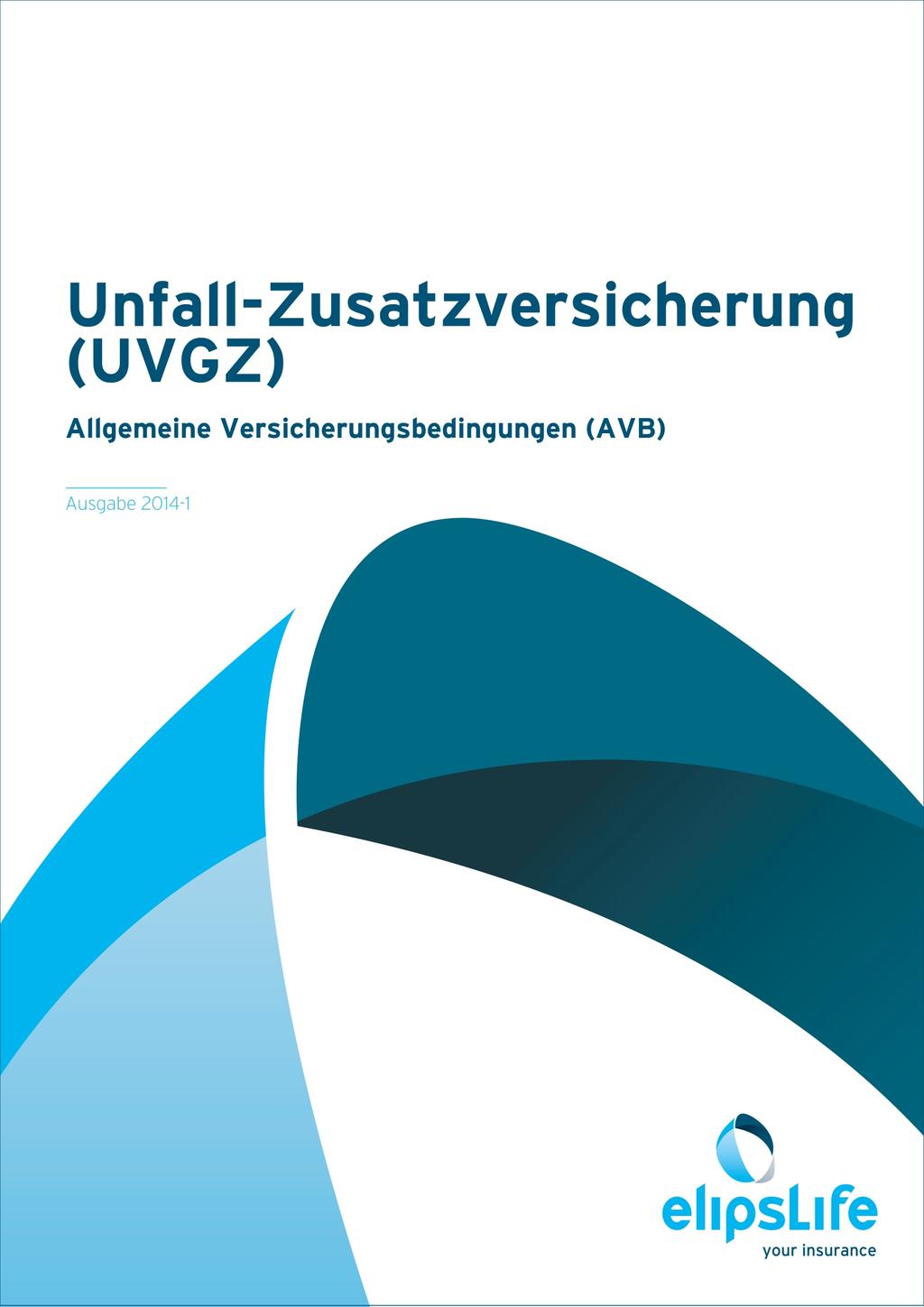 Unfall-Zusatzversicherung (UVGZ)

Allgemeine Versicherungsbedingungen (AVB)

Ausgabe 2014-1

elipsLife
your insurance